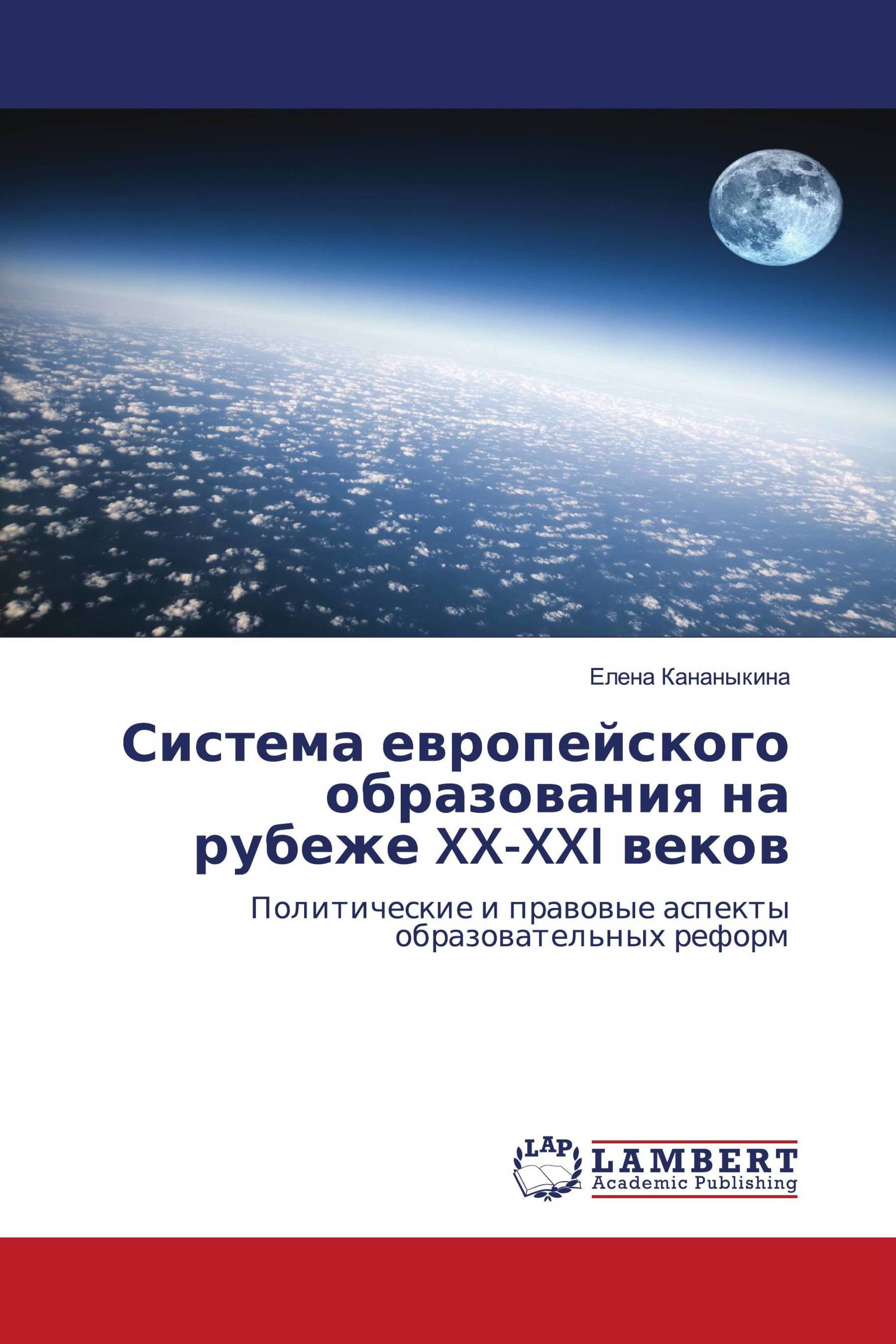 Елена Кананыкина

Система европейского образования на рубеже XX-XXI веков

Политические и правовые аспекты образовательных реформ

LAP

LAMBERT
Academic Publishing